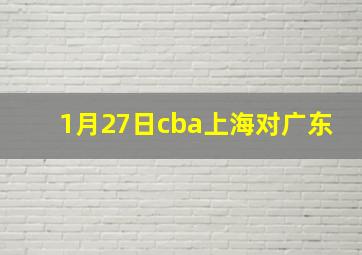 1月27日cba上海对广东